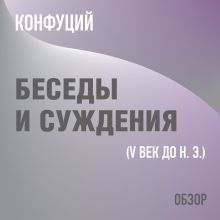 КОНФУЦИЙ

БЕСЕДЫ И СУЖДЕНИЯ

(V ВЕК ДО Н. Э.)

ОБЗОР